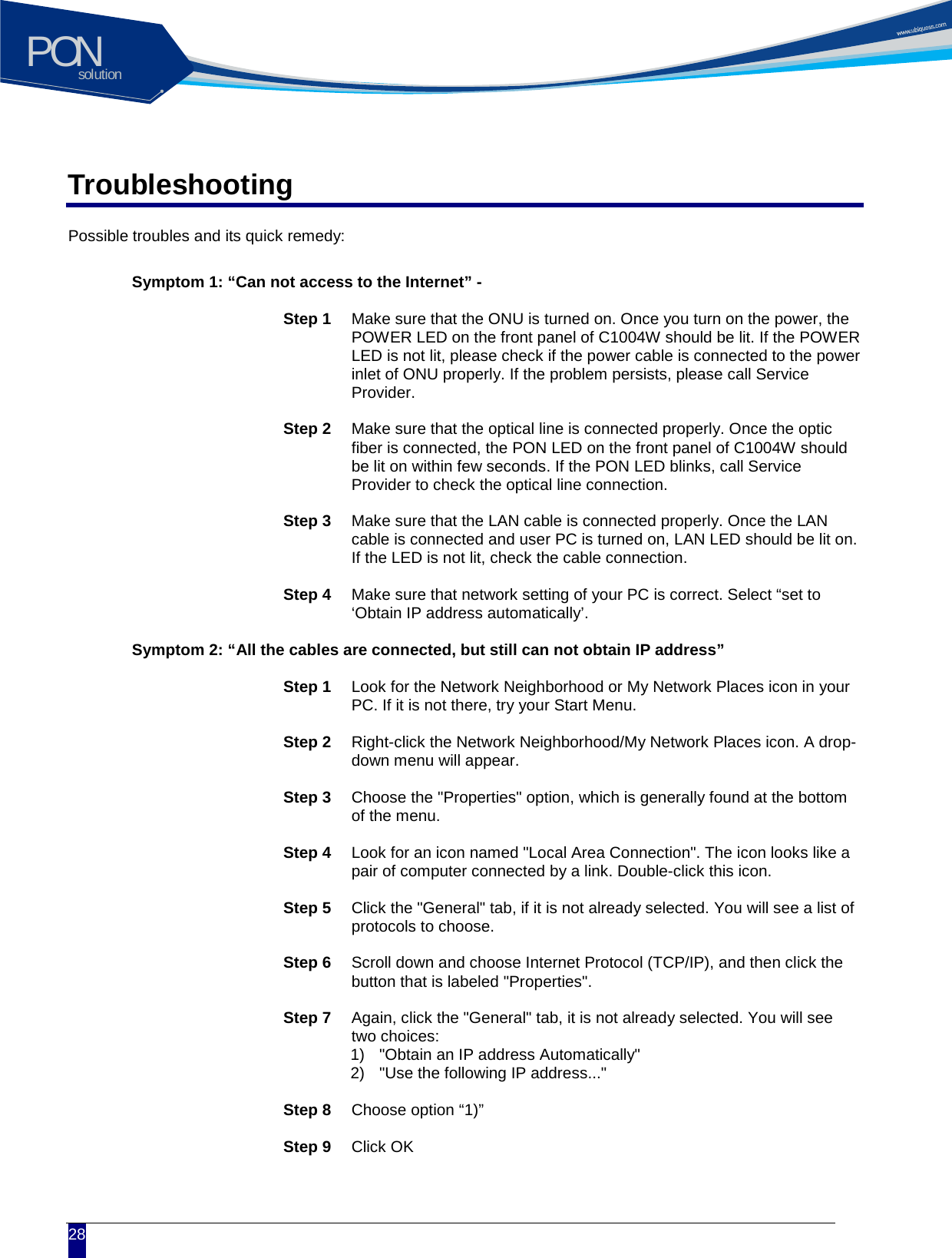 PON solution

www.ubiquoss.com

Troubleshooting

Possible troubles and its quick remedy:

Symptom 1: “Can not access to the Internet” -

Step 1 Make sure that the ONU is turned on. Once you turn on the power, the POWER LED on the front panel of C1004W should be lit. If the POWER LED is not lit, please check if the power cable is connected to the power inlet of ONU properly. If the problem persists, please call Service Provider.

Step 2 Make sure that the optical line is connected properly. Once the optic fiber is connected, the PON LED on the front panel of C1004W should be lit on within few seconds. If the PON LED blinks, call Service Provider to check the optical line connection.

Step 3 Make sure that the LAN cable is connected properly. Once the LAN cable is connected and user PC is turned on, LAN LED should be lit on. If the LED is not lit, check the cable connection.

Step 4 Make sure that network setting of your PC is correct. Select “set to ‘Obtain IP address automatically’.

Symptom 2: “All the cables are connected, but still can not obtain IP address”

Step 1 Look for the Network Neighborhood or My Network Places icon in your PC. If it is not there, try your Start Menu.

Step 2 Right-click the Network Neighborhood/My Network Places icon. A drop-down menu will appear.

Step 3 Choose the "Properties" option, which is generally found at the bottom of the menu.

Step 4 Look for an icon named "Local Area Connection". The icon looks like a pair of computer connected by a link. Double-click this icon.

Step 5 Click the "General" tab, if it is not already selected. You will see a list of protocols to choose.

Step 6 Scroll down and choose Internet Protocol (TCP/IP), and then click the button that is labeled "Properties".

Step 7 Again, click the "General" tab, it is not already selected. You will see two choices:
1) "Obtain an IP address Automatically"
2) "Use the following IP address..."

Step 8 Choose option “1)”

Step 9 Click OK

28